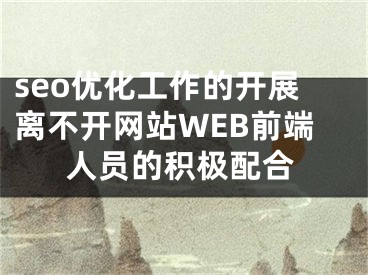 seo优化工作的开展离不开网站WEB前端人员的积极配合